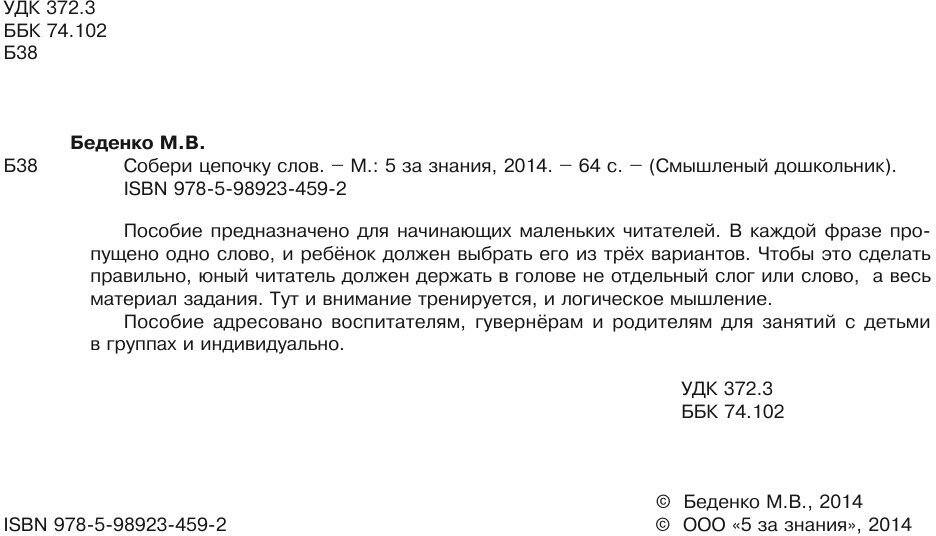 УДК 372.3
ББК 74.102
Б38

Беденко М.В.
Б38 Собери цепочку слов. – М.: 5 за знания, 2014. – 64 с. – (Смышленый дошкольник).
ISBN 978-5-98923-459-2

Пособие предназначено для начинающих маленьких читателей. В каждой фразе пропущено одно слово, и ребёнок должен выбрать его из трёх вариантов. Чтобы это сделать правильно, юный читатель должен держать в голове не отдельный слог или слово, а весь материал задания. Тут и внимание тренируется, и логическое мышление.

Пособие адресовано воспитателям, гувернёрам и родителям для занятий с детьми в группах и индивидуально.

УДК 372.3
ББК 74.102

ISBN 978-5-98923-459-2

© Беденко М.В., 2014
© ООО «5 за знания», 2014